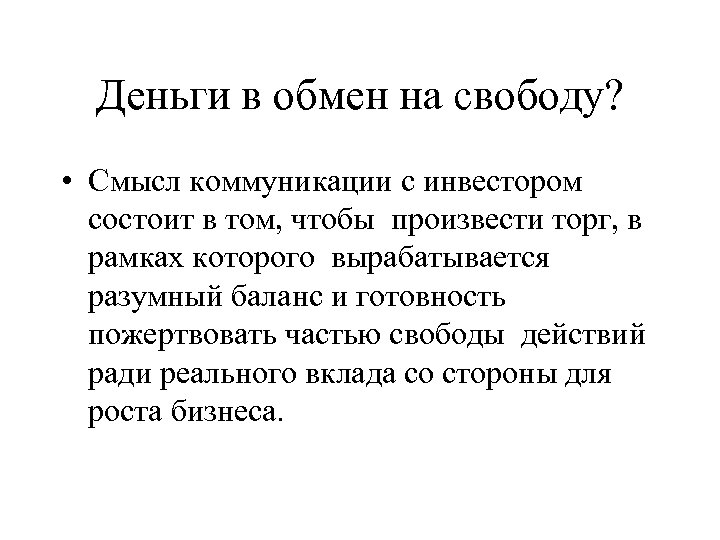 Деньги в обмен на свободу?

• Смысл коммуникации с инвестором состоит в том, чтобы произвести торг, в рамках которого вырабатывается разумный баланс и готовность пожертвовать частью свободы действий ради реального вклада со стороны для роста бизнеса.